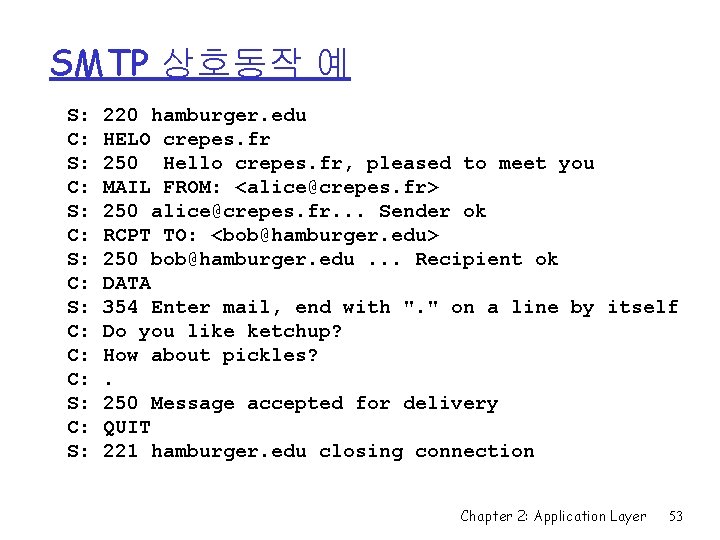 SMTP 상호동작 예

S: 220 hamburger.edu
C: HELO crepes.fr
S: 250  Hello crepes.fr, pleased to meet you
C: MAIL FROM: <alice@crepes.fr>
S: 250 alice@crepes.fr... Sender ok
C: RCPT TO: <bob@hamburger.edu>
S: 250 bob@hamburger.edu ... Recipient ok
C: DATA
S: 354 Enter mail, end with "." on a line by itself
C: Do you like ketchup?
C: How about pickles?
C: .
S: 250 Message accepted for delivery
C: QUIT
S: 221 hamburger.edu closing connection

Chapter 2: Application Layer 53